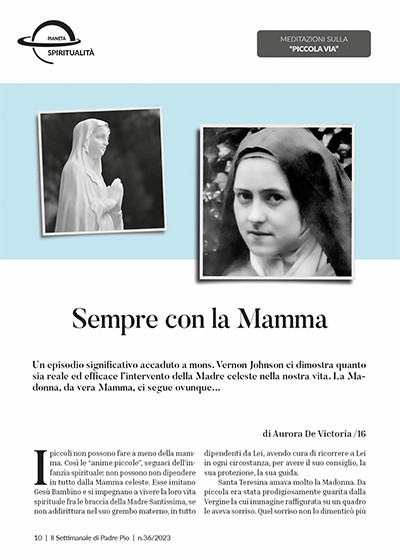 PIANETA SPIRITUALITÀ

MEDITAZIONI SULLA "PICCOLA VIA"

Sempre con la Mamma

Un episodio significativo accaduto a mons. Vernon Johnson ci dimostra quanto sia reale ed efficace l'intervento della Madre celeste nella nostra vita. La Madonna, da vera Mamma, ci segue ovunque...

di Aurora De Victoria /16

I piccoli non possono fare a meno della mamma. Così le "anime piccole", seguaci dell'infanzia spirituale: non possono non dipendere in tutto dalla Mamma celeste. Esse imitano Gesù Bambino e si impegnano a vivere la loro vita spirituale fra le braccia della Madre Santissima, se non addirittura nel suo grembo materno, in tutto dipendenti da Lei, avendo cura di ricorrere a Lei in ogni circostanza, per avere il suo consiglio, la sua protezione, la sua guida.

Santa Teresina amava molto la Madonna. Da piccola era stata prodigiosamente guarita dalla Vergine la cui immagine raffigurata su un quadro le aveva sorriso. Quel sorriso non lo dimenticò più

10 | Il Settimanale di Padre Pio | n.36/2023